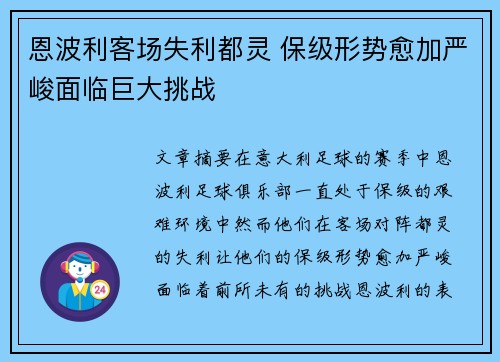 恩波利客场失利都灵 保级形势愈加严峻面临巨大挑战

文章摘要在意大利足球的赛季中恩波利足球俱乐部一直处于保级的艰难环境中然而他们在客场对阵都灵的失利让他们的保级形势愈加严峻面临着前所未有的挑战恩波利的表

24